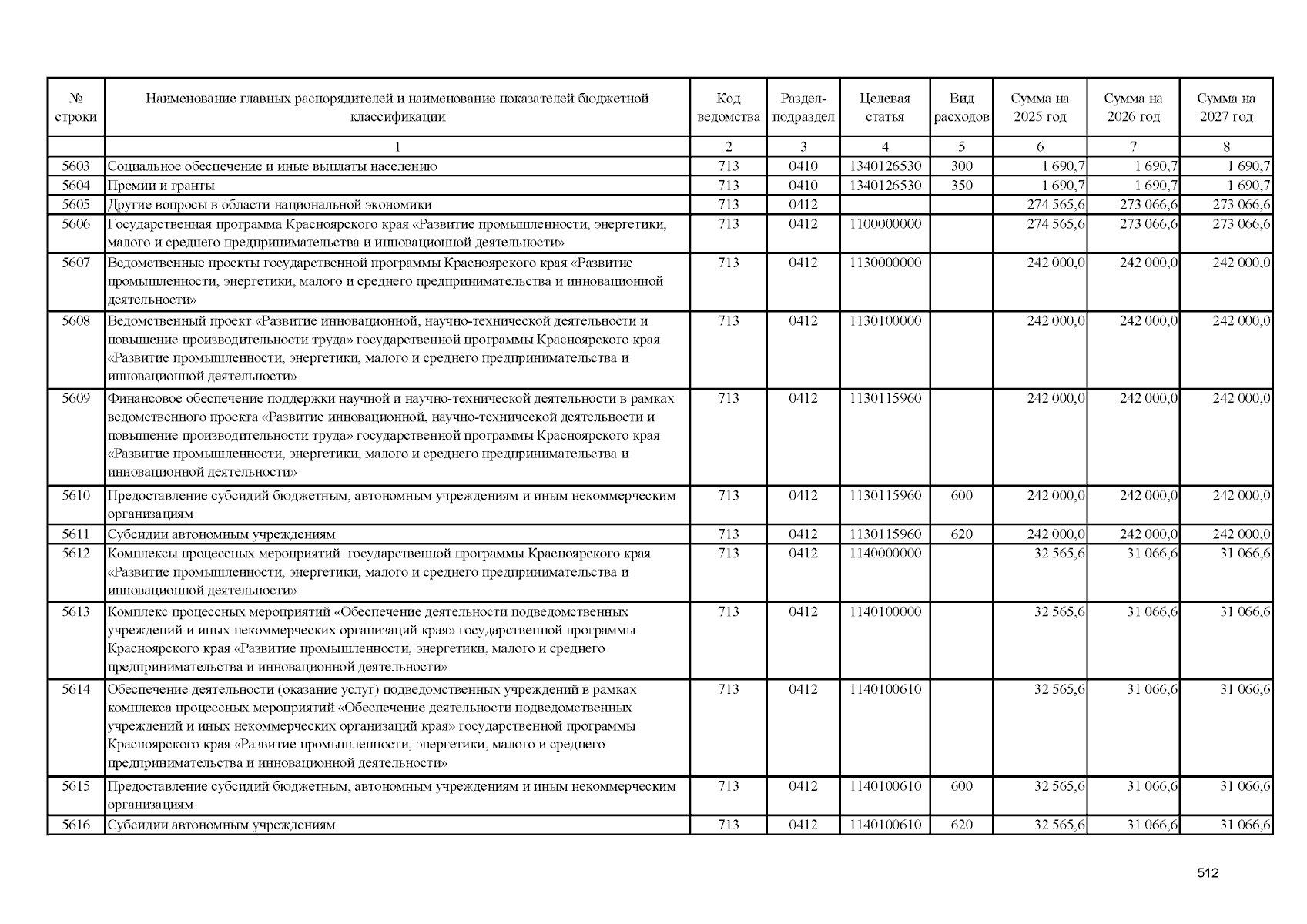 | № строки | Наименование главных распорядителей и наименование показателей бюджетной классификации | Код ведомства | Раздел-подраздел | Целевая статья | Вид расходов | Сумма на 2025 год | Сумма на 2026 год | Сумма на 2027 год |
|---|---|---|---|---|---|---|---|---|
| | 1 | 2 | 3 | 4 | 5 | 6 | 7 | 8 |
| 5603 | Социальное обеспечение и иные выплаты населению | 713 | 0410 | 1340126530 | 300 | 1 690,7 | 1 690,7 | 1 690,7 |
| 5604 | Премии и гранты | 713 | 0410 | 1340126530 | 350 | 1 690,7 | 1 690,7 | 1 690,7 |
| 5605 | Другие вопросы в области национальной экономики | 713 | 0412 | | | 274 565,6 | 273 066,6 | 273 066,6 |
| 5606 | Государственная программа Красноярского края «Развитие промышленности, энергетики, малого и среднего предпринимательства и инновационной деятельности» | 713 | 0412 | 1100000000 | | 274 565,6 | 273 066,6 | 273 066,6 |
| 5607 | Ведомственные проекты государственной программы Красноярского края «Развитие промышленности, энергетики, малого и среднего предпринимательства и инновационной деятельности» | 713 | 0412 | 1130000000 | | 242 000,0 | 242 000,0 | 242 000,0 |
| 5608 | Ведомственный проект «Развитие инновационной, научно-технической деятельности и повышение производительности труда» государственной программы Красноярского края «Развитие промышленности, энергетики, малого и среднего предпринимательства и инновационной деятельности» | 713 | 0412 | 1130100000 | | 242 000,0 | 242 000,0 | 242 000,0 |
| 5609 | Финансовое обеспечение поддержки научной и научно-технической деятельности в рамках ведомственного проекта «Развитие инновационной, научно-технической деятельности и повышение производительности труда» государственной программы Красноярского края «Развитие промышленности, энергетики, малого и среднего предпринимательства и инновационной деятельности» | 713 | 0412 | 1130115960 | | 242 000,0 | 242 000,0 | 242 000,0 |
| 5610 | Предоставление субсидий бюджетным, автономным учреждениям и иным некоммерческим организациям | 713 | 0412 | 1130115960 | 600 | 242 000,0 | 242 000,0 | 242 000,0 |
| 5611 | Субсидии автономным учреждениям | 713 | 0412 | 1130115960 | 620 | 242 000,0 | 242 000,0 | 242 000,0 |
| 5612 | Комплексы процессных мероприятий государственной программы Красноярского края «Развитие промышленности, энергетики, малого и среднего предпринимательства и инновационной деятельности» | 713 | 0412 | 1140000000 | | 32 565,6 | 31 066,6 | 31 066,6 |
| 5613 | Комплекс процессных мероприятий «Обеспечение деятельности подведомственных учреждений и иных некоммерческих организаций края» государственной программы Красноярского края «Развитие промышленности, энергетики, малого и среднего предпринимательства и инновационной деятельности» | 713 | 0412 | 1140100000 | | 32 565,6 | 31 066,6 | 31 066,6 |
| 5614 | Обеспечение деятельности (оказание услуг) подведомственных учреждений в рамках комплекса процессных мероприятий «Обеспечение деятельности подведомственных учреждений и иных некоммерческих организаций края» государственной программы Красноярского края «Развитие промышленности, энергетики, малого и среднего предпринимательства и инновационной деятельности» | 713 | 0412 | 1140100610 | | 32 565,6 | 31 066,6 | 31 066,6 |
| 5615 | Предоставление субсидий бюджетным, автономным учреждениям и иным некоммерческим организациям | 713 | 0412 | 1140100610 | 600 | 32 565,6 | 31 066,6 | 31 066,6 |
| 5616 | Субсидии автономным учреждениям | 713 | 0412 | 1140100610 | 620 | 32 565,6 | 31 066,6 | 31 066,6 |

512